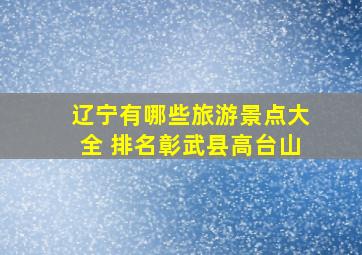 辽宁有哪些旅游景点大全 排名彰武县高台山